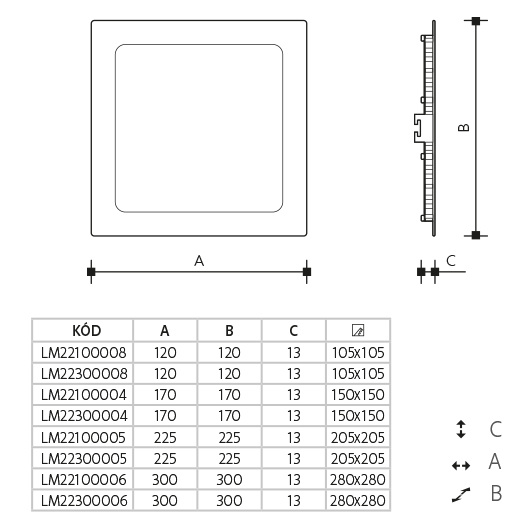 A

B

C

| KÓD | A | B | C | |
|---|---|---|---|---|
| LM22100008 | 120 | 120 | 13 | 105x105 |
| LM22300008 | 120 | 120 | 13 | 105x105 |
| LM22100004 | 170 | 170 | 13 | 150x150 |
| LM22300004 | 170 | 170 | 13 | 150x150 |
| LM22100005 | 225 | 225 | 13 | 205x205 |
| LM22300005 | 225 | 225 | 13 | 205x205 |
| LM22100006 | 300 | 300 | 13 | 280x280 |
| LM22300006 | 300 | 300 | 13 | 280x280 |

C

A

B